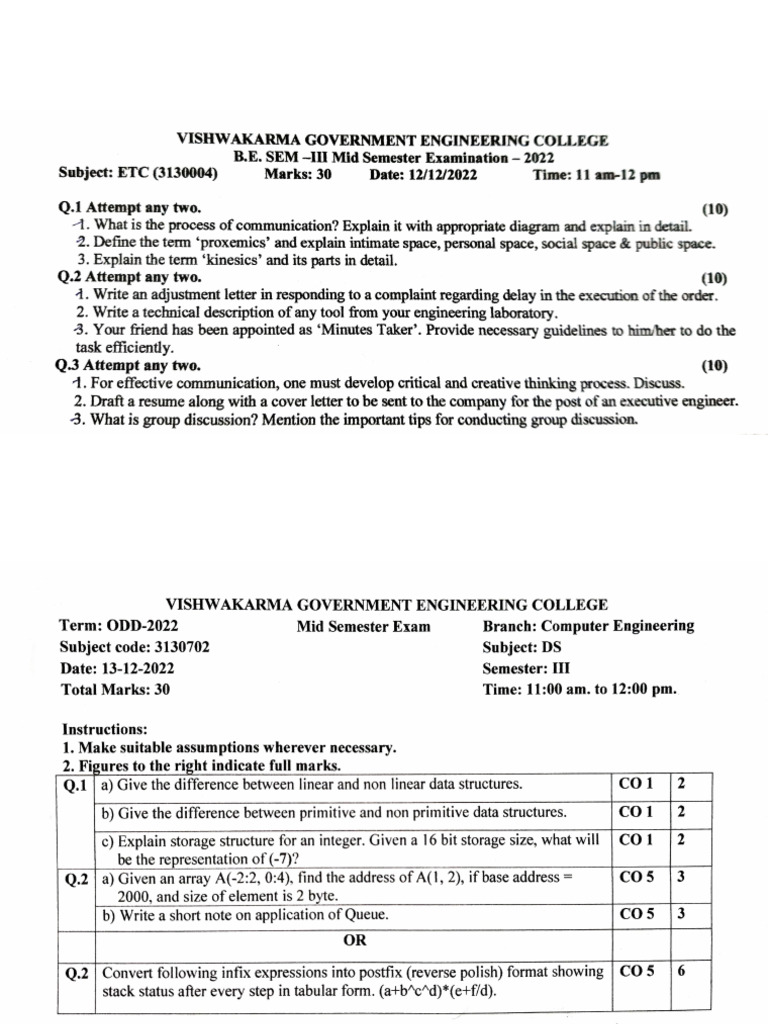 VISHWAKARMA GOVERNMENT ENGINEERING COLLEGE
B.E. SEM –III Mid Semester Examination – 2022
Subject: ETC (3130004) Marks: 30 Date: 12/12/2022 Time: 11 am-12 pm

Q.1 Attempt any two. (10)
1. What is the process of communication? Explain it with appropriate diagram and explain in detail.
2. Define the term 'proxemics' and explain intimate space, personal space, social space & public space.
3. Explain the term 'kinesics' and its parts in detail.
Q.2 Attempt any two. (10)
1. Write an adjustment letter in responding to a complaint regarding delay in the execution of the order.
2. Write a technical description of any tool from your engineering laboratory.
3. Your friend has been appointed as 'Minutes Taker'. Provide necessary guidelines to him/her to do the task efficiently.
Q.3 Attempt any two. (10)
1. For effective communication, one must develop critical and creative thinking process. Discuss.
2. Draft a resume along with a cover letter to be sent to the company for the post of an executive engineer.
3. What is group discussion? Mention the important tips for conducting group discussion.

VISHWAKARMA GOVERNMENT ENGINEERING COLLEGE
Term: ODD-2022 Mid Semester Exam Branch: Computer Engineering
Subject code: 3130702 Subject: DS
Date: 13-12-2022 Semester: III
Total Marks: 30 Time: 11:00 am. to 12:00 pm.

Instructions:
1. Make suitable assumptions wherever necessary.
2. Figures to the right indicate full marks.

| Q.1 | a) Give the difference between linear and non linear data structures. | CO 1 | 2 |
|---|---|---|---|
| | b) Give the difference between primitive and non primitive data structures. | CO 1 | 2 |
| | c) Explain storage structure for an integer. Given a 16 bit storage size, what will be the representation of (-7)? | CO 1 | 2 |
| Q.2 | a) Given an array A(-2:2, 0:4), find the address of A(1, 2), if base address = 2000, and size of element is 2 byte. | CO 5 | 3 |
| | b) Write a short note on application of Queue. | CO 5 | 3 |
| | OR | | |
| Q.2 | Convert following infix expressions into postfix (reverse polish) format showing stack status after every step in tabular form. (a+b^c^d)*(e+f/d). | CO 5 | 6 |